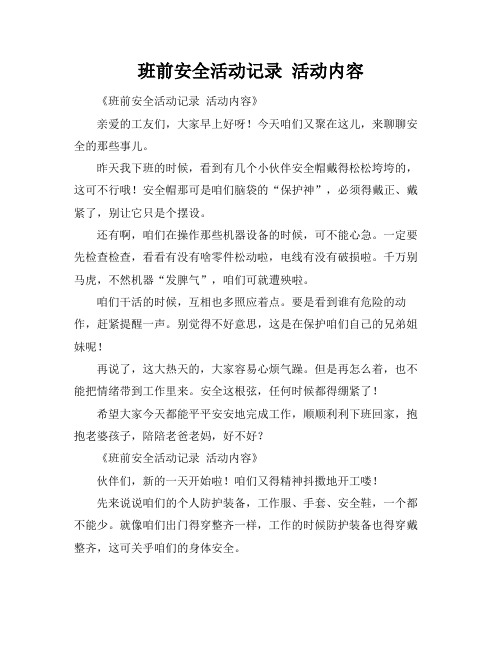 班前安全活动记录 活动内容

《班前安全活动记录 活动内容》

亲爱的工友们，大家早上好呀！今天咱们又聚在这儿，来聊聊安全的那些事儿。

昨天我下班的时候，看到有几个小伙伴安全帽戴得松松垮垮的，这可不行哦！安全帽那可是咱们脑袋的“保护神”，必须得戴正、戴紧了，别让它只是个摆设。

还有啊，咱们在操作那些机器设备的时候，可不能心急。一定要先检查检查，看看有没有啥零件松动啦，电线有没有破损啦。千万别马虎，不然机器“发脾气”，咱们可就遭殃啦。

咱们干活的时候，互相也多照应着点。要是看到谁有危险的动作，赶紧提醒一声。别觉得不好意思，这是在保护咱们自己的兄弟姐妹呢！

再说了，这大热天的，大家容易心烦气躁。但是再怎么着，也不能把情绪带到工作里来。安全这根弦，任何时候都得绷紧了！

希望大家今天都能平平安安地完成工作，顺顺利利下班回家，抱抱老婆孩子，陪陪老爸老妈，好不好？

《班前安全活动记录 活动内容》

伙伴们，新的一天开始啦！咱们又得精神抖擞地开工喽！

先来说说咱们的个人防护装备，工作服、手套、安全鞋，一个都不能少。就像咱们出门得穿整齐一样，工作的时候防护装备也得穿戴整齐，这可关乎咱们的身体安全。